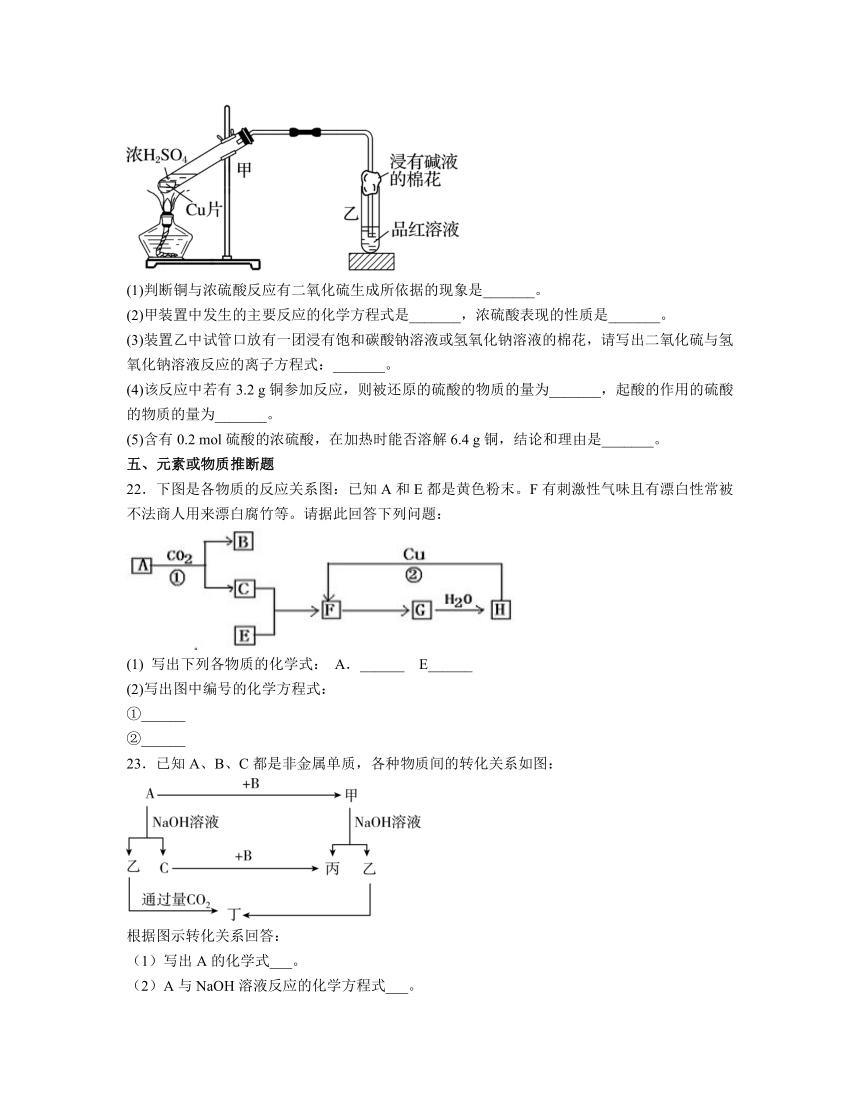 浓$H_2SO_4$
甲
Cu片
浸有碱液的棉花
乙
品红溶液

(1)判断铜与浓硫酸反应有二氧化硫生成所依据的现象是_______。
(2)甲装置中发生的主要反应的化学方程式是_______，浓硫酸表现的性质是_______。
(3)装置乙中试管口放有一团浸有饱和碳酸钠溶液或氢氧化钠溶液的棉花，请写出二氧化硫与氢氧化钠溶液反应的离子方程式：_______。
(4)该反应中若有 3.2 g 铜参加反应，则被还原的硫酸的物质的量为_______，起酸的作用的硫酸的物质的量为_______。
(5)含有 0.2 mol 硫酸的浓硫酸，在加热时能否溶解 6.4 g 铜，结论和理由是_______。

五、元素或物质推断题

22．下图是各物质的反应关系图：已知 A 和 E 都是黄色粉末。F 有刺激性气味且有漂白性常被不法商人用来漂白腐竹等。请据此回答下列问题：

A  $CO_2$ ①  B  C  E  F  Cu ②  G  $H_2O$  H

(1) 写出下列各物质的化学式： A．______ E______
(2)写出图中编号的化学方程式：
①______
②______

23．已知 A、B、C 都是非金属单质，各种物质间的转化关系如图：

A  +B  甲
NaOH溶液  NaOH溶液
乙  C  +B  丙  乙
通过量$CO_2$  丁

根据图示转化关系回答：
（1）写出 A 的化学式___。
（2）A 与 NaOH 溶液反应的化学方程式___。